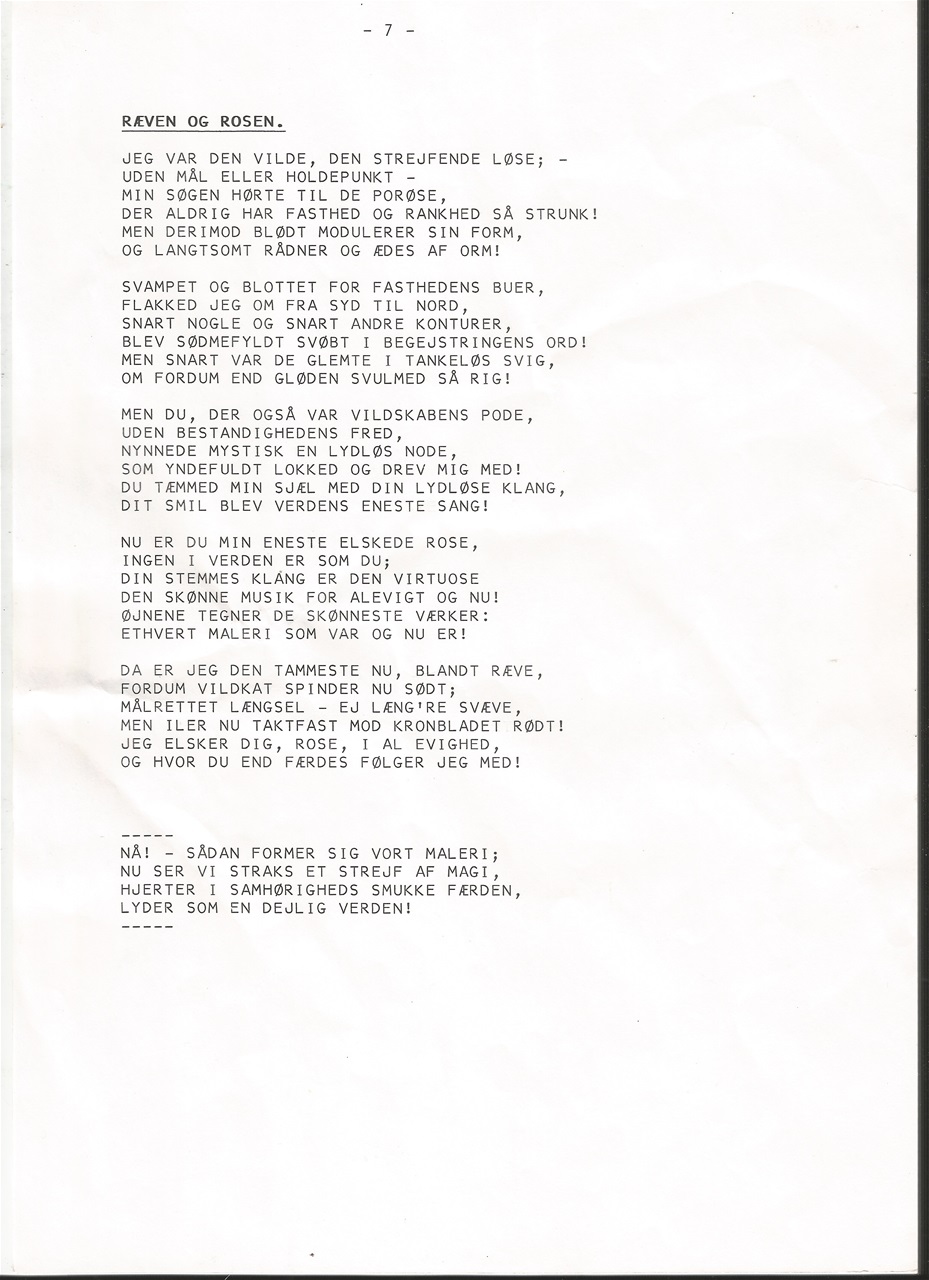 - 7 -

RÆVEN OG ROSEN.

JEG VAR DEN VILDE, DEN STREJFENDE LØSE; -
UDEN MÅL ELLER HOLDEPUNKT -
MIN SØGEN HØRTE TIL DE PORØSE,
DER ALDRIG HAR FASTHED OG RANKHED SÅ STRUNK!
MEN DERIMOD BLØDT MODULERER SIN FORM,
OG LANGTSOMT RÅDNER OG ÆDES AF ORM!

SVAMPET OG BLOTTET FOR FASTHEDENS BUER,
FLAKKED JEG OM FRA SYD TIL NORD,
SNART NOGLE OG SNART ANDRE KONTURER,
BLEV SØDMEFYLDT SVØBT I BEGEJSTRINGENS ORD!
MEN SNART VAR DE GLEMTE I TANKELØS SVIG,
OM FORDUM END GLØDEN SVULMED SÅ RIG!

MEN DU, DER OGSÅ VAR VILDSKABENS PODE,
UDEN BESTANDIGHEDENS FRED,
NYNNEDE MYSTISK EN LYDLØS NODE,
SOM YNDEFULDT LOKKED OG DREV MIG MED!
DU TÆMMED MIN SJÆL MED DIN LYDLØSE KLANG,
DIT SMIL BLEV VERDENS ENESTE SANG!

NU ER DU MIN ENESTE ELSKEDE ROSE,
INGEN I VERDEN ER SOM DU;
DIN STEMMES KLANG ER DEN VIRTUOSE
DEN SKØNNE MUSIK FOR ALEVIGT OG NU!
ØJNENE TEGNER DE SKØNNESTE VÆRKER:
ETHVERT MALERI SOM VAR OG NU ER!

DA ER JEG DEN TAMMESTE NU, BLANDT RÆVE,
FORDUM VILDKAT SPINDER NU SØDT;
MÅLRETTET LÆNGSEL - EJ LÆNG'RE SVÆVE,
MEN ILER NU TAKTFAST MOD KRONBLADET RØDT!
JEG ELSKER DIG, ROSE, I AL EVIGHED,
OG HVOR DU END FÆRDES FØLGER JEG MED!

-----
NÅ! - SÅDAN FORMER SIG VORT MALERI;
NU SER VI STRAKS ET STREJF AF MAGI,
HJERTER I SAMHØRIGHEDS SMUKKE FÆRDEN,
LYDER SOM EN DEJLIG VERDEN!
-----